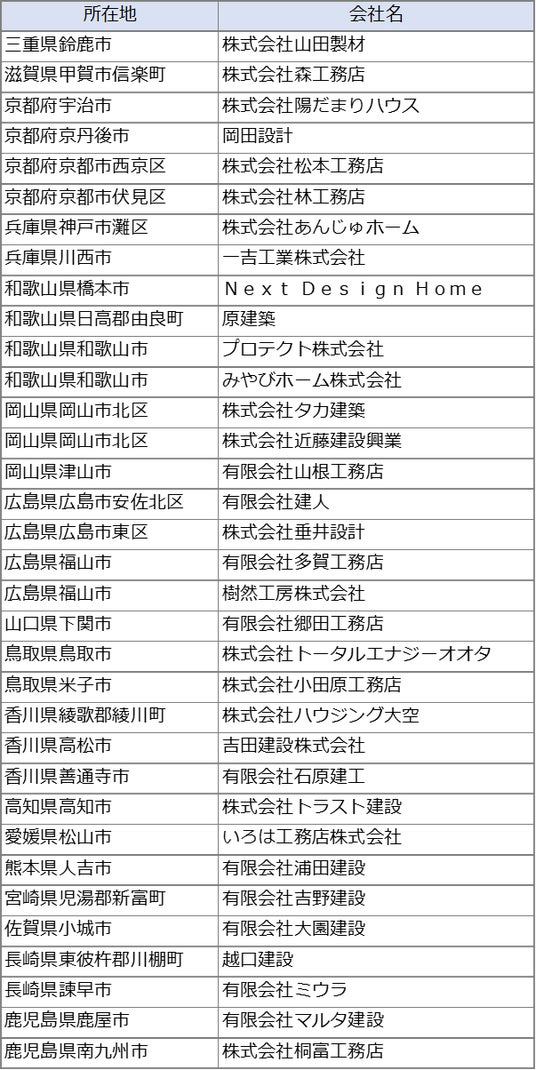 | 所在地 | 会社名 |
|---|---|
| 三重県鈴鹿市 | 株式会社山田製材 |
| 滋賀県甲賀市信楽町 | 株式会社森工務店 |
| 京都府宇治市 | 株式会社陽だまりハウス |
| 京都府京丹後市 | 岡田設計 |
| 京都府京都市西京区 | 株式会社松本工務店 |
| 京都府京都市伏見区 | 株式会社林工務店 |
| 兵庫県神戸市灘区 | 株式会社あんじゅホーム |
| 兵庫県川西市 | 一吉工業株式会社 |
| 和歌山県橋本市 | Next Design Home |
| 和歌山県日高郡由良町 | 原建築 |
| 和歌山県和歌山市 | プロテクト株式会社 |
| 和歌山県和歌山市 | みやびホーム株式会社 |
| 岡山県岡山市北区 | 株式会社タカ建築 |
| 岡山県岡山市北区 | 株式会社近藤建設興業 |
| 岡山県津山市 | 有限会社山根工務店 |
| 広島県広島市安佐北区 | 有限会社建人 |
| 広島県広島市東区 | 株式会社垂井設計 |
| 広島県福山市 | 有限会社多賀工務店 |
| 広島県福山市 | 樹然工房株式会社 |
| 山口県下関市 | 有限会社郷田工務店 |
| 鳥取県鳥取市 | 株式会社トータルエナジーオオタ |
| 鳥取県米子市 | 株式会社小田原工務店 |
| 香川県綾歌郡綾川町 | 株式会社ハウジング大空 |
| 香川県高松市 | 吉田建設株式会社 |
| 香川県善通寺市 | 有限会社石原建工 |
| 高知県高知市 | 株式会社トラスト建設 |
| 愛媛県松山市 | いろは工務店株式会社 |
| 熊本県人吉市 | 有限会社浦田建設 |
| 宮崎県児湯郡新富町 | 有限会社吉野建設 |
| 佐賀県小城市 | 有限会社大園建設 |
| 長崎県東彼杵郡川棚町 | 越口建設 |
| 長崎県諫早市 | 有限会社ミウラ |
| 鹿児島県鹿屋市 | 有限会社マルタ建設 |
| 鹿児島県南九州市 | 株式会社桐富工務店 |